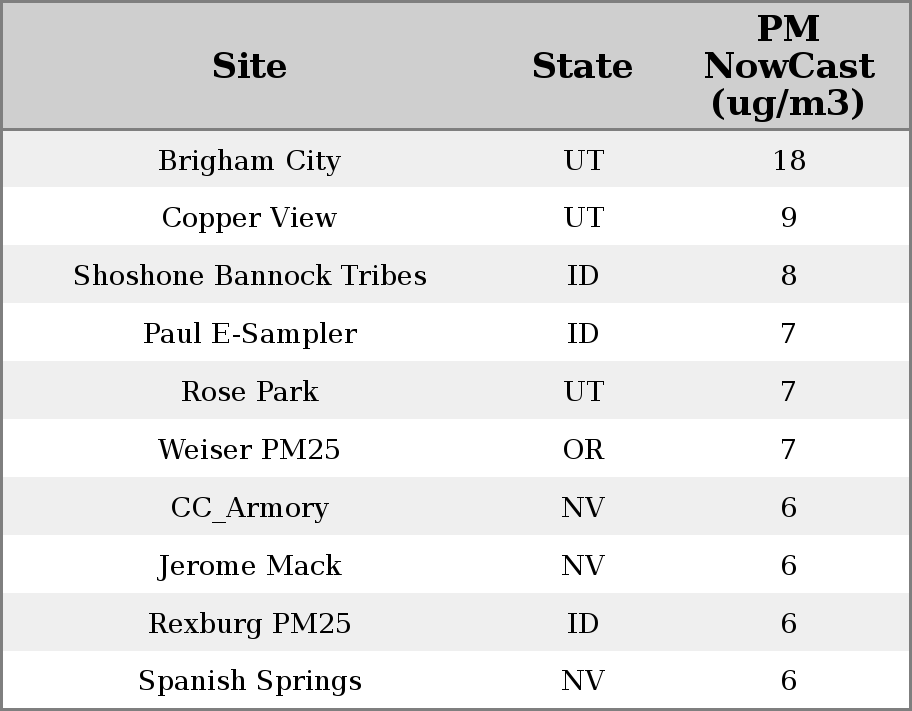 | Site | State | PM NowCast (ug/m3) |
|---|---|---|
| Brigham City | UT | 18 |
| Copper View | UT | 9 |
| Shoshone Bannock Tribes | ID | 8 |
| Paul E-Sampler | ID | 7 |
| Rose Park | UT | 7 |
| Weiser PM25 | OR | 7 |
| CC_Armory | NV | 6 |
| Jerome Mack | NV | 6 |
| Rexburg PM25 | ID | 6 |
| Spanish Springs | NV | 6 |